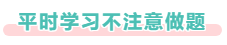 平时学习不注意做题